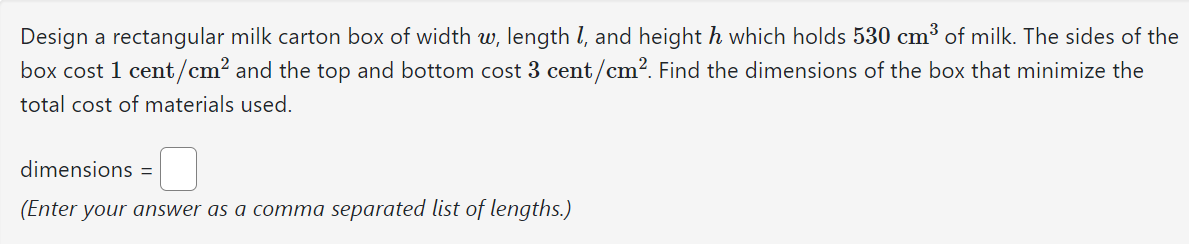 Design a rectangular milk carton box of width $w$, length $l$, and height $h$ which holds $530 \text{ cm}^3$ of milk. The sides of the box cost $1 \text{ cent/cm}^2$ and the top and bottom cost $3 \text{ cent/cm}^2$. Find the dimensions of the box that minimize the total cost of materials used.

dimensions =

(Enter your answer as a comma separated list of lengths.)